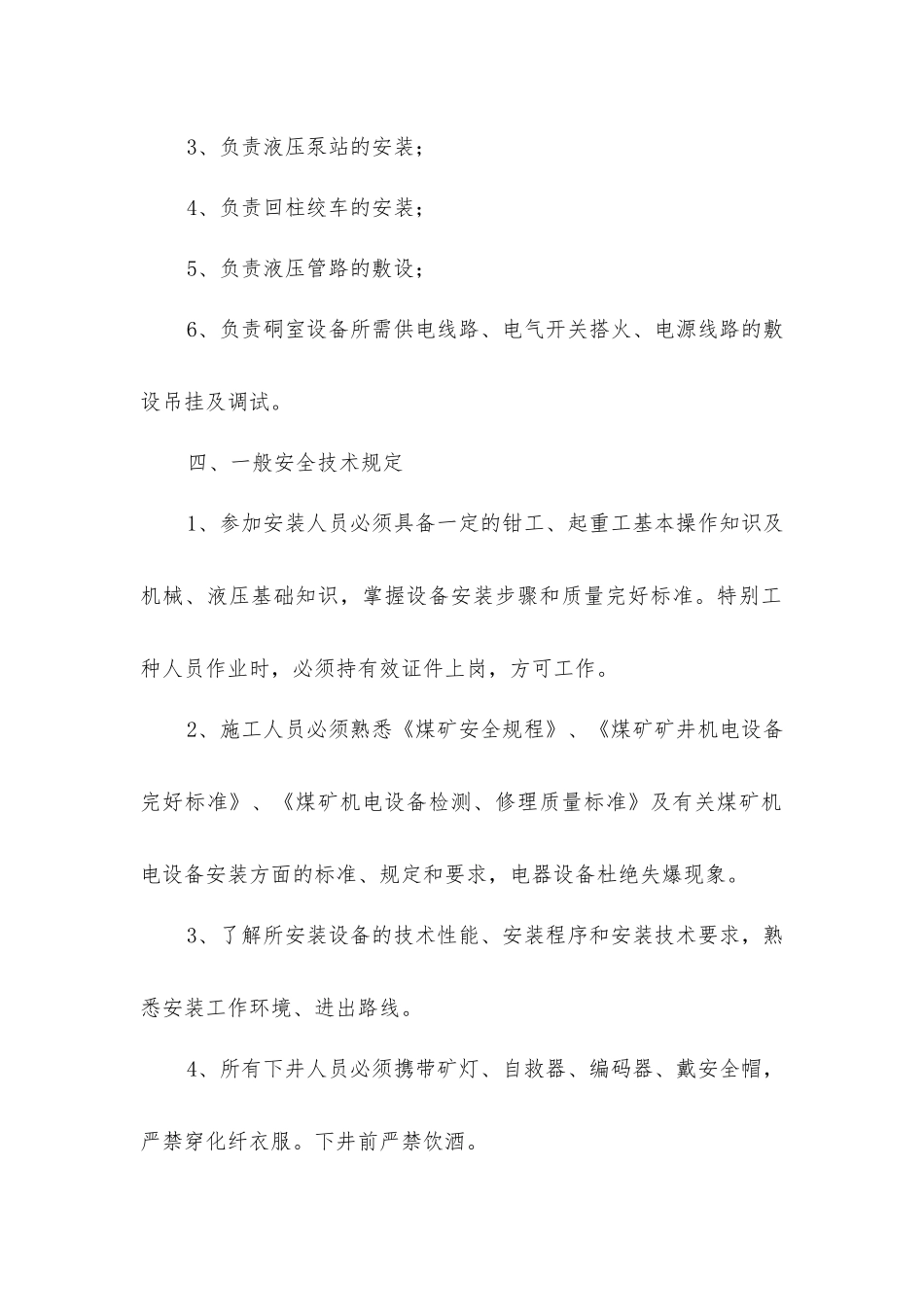 3、负责液压泵站的安装；

4、负责回柱绞车的安装；

5、负责液压管路的敷设；

6、负责硐室设备所需供电线路、电气开关搭火、电源线路的敷设吊挂及调试。

四、一般安全技术规定

1、参加安装人员必须具备一定的钳工、起重工基本操作知识及机械、液压基础知识，掌握设备安装步骤和质量完好标准。特别工种人员作业时，必须持有效证件上岗，方可工作。

2、施工人员必须熟悉《煤矿安全规程》、《煤矿矿井机电设备完好标准》、《煤矿机电设备检测、修理质量标准》及有关煤矿机电设备安装方面的标准、规定和要求，电器设备杜绝失爆现象。

3、了解所安装设备的技术性能、安装程序和安装技术要求，熟悉安装工作环境、进出路线。

4、所有下井人员必须携带矿灯、自救器、编码器、戴安全帽，严禁穿化纤衣服。下井前严禁饮酒。